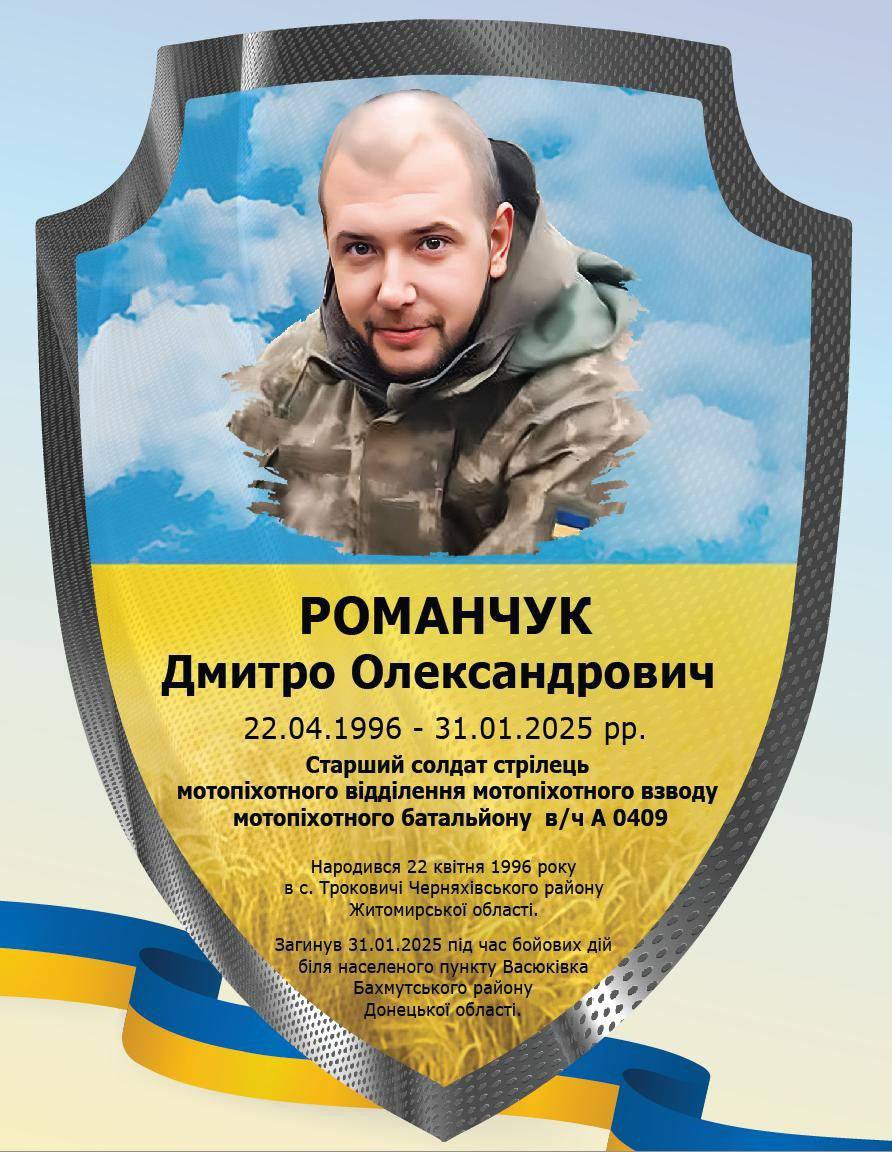 РОМАНЧУК
Дмитро Олександрович

22.04.1996 - 31.01.2025 рр.

Старший солдат стрілець мотопіхотного відділення мотопіхотного взводу мотопіхотного батальйону в/ч А 0409

Народився 22 квітня 1996 року в с. Троковичі Черняхівського району Житомирської області.

Загинув 31.01.2025 під час бойових дій біля населеного пункту Васюківка Бахмутського району Донецької області.